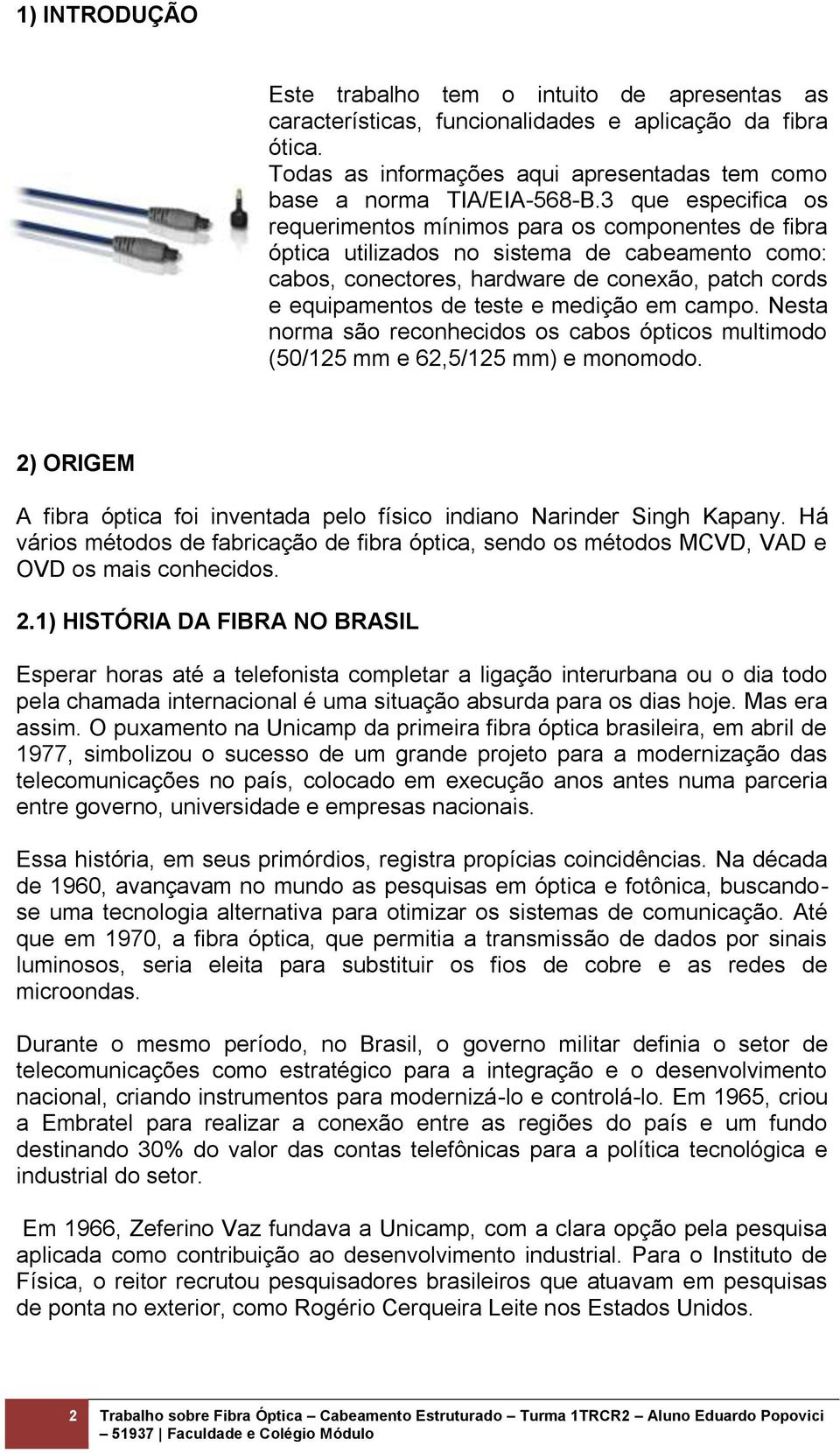 1) INTRODUÇÃO

Este trabalho tem o intuito de apresentas as características, funcionalidades e aplicação da fibra ótica.
Todas as informações aqui apresentadas tem como base a norma TIA/EIA-568-B.3 que especifica os requerimentos mínimos para os componentes de fibra óptica utilizados no sistema de cabeamento como: cabos, conectores, hardware de conexão, patch cords e equipamentos de teste e medição em campo. Nesta norma são reconhecidos os cabos ópticos multimodo (50/125 mm e 62,5/125 mm) e monomodo.

2) ORIGEM

A fibra óptica foi inventada pelo físico indiano Narinder Singh Kapany. Há vários métodos de fabricação de fibra óptica, sendo os métodos MCVD, VAD e OVD os mais conhecidos.

2.1) HISTÓRIA DA FIBRA NO BRASIL

Esperar horas até a telefonista completar a ligação interurbana ou o dia todo pela chamada internacional é uma situação absurda para os dias hoje. Mas era assim. O puxamento na Unicamp da primeira fibra óptica brasileira, em abril de 1977, simbolizou o sucesso de um grande projeto para a modernização das telecomunicações no país, colocado em execução anos antes numa parceria entre governo, universidade e empresas nacionais.

Essa história, em seus primórdios, registra propícias coincidências. Na década de 1960, avançavam no mundo as pesquisas em óptica e fotônica, buscando-se uma tecnologia alternativa para otimizar os sistemas de comunicação. Até que em 1970, a fibra óptica, que permitia a transmissão de dados por sinais luminosos, seria eleita para substituir os fios de cobre e as redes de microondas.

Durante o mesmo período, no Brasil, o governo militar definia o setor de telecomunicações como estratégico para a integração e o desenvolvimento nacional, criando instrumentos para modernizá-lo e controlá-lo. Em 1965, criou a Embratel para realizar a conexão entre as regiões do país e um fundo destinando 30% do valor das contas telefônicas para a política tecnológica e industrial do setor.

Em 1966, Zeferino Vaz fundava a Unicamp, com a clara opção pela pesquisa aplicada como contribuição ao desenvolvimento industrial. Para o Instituto de Física, o reitor recrutou pesquisadores brasileiros que atuavam em pesquisas de ponta no exterior, como Rogério Cerqueira Leite nos Estados Unidos.

2 Trabalho sobre Fibra Óptica – Cabeamento Estruturado – Turma 1TRCR2 – Aluno Eduardo Popovici – 51937 | Faculdade e Colégio Módulo